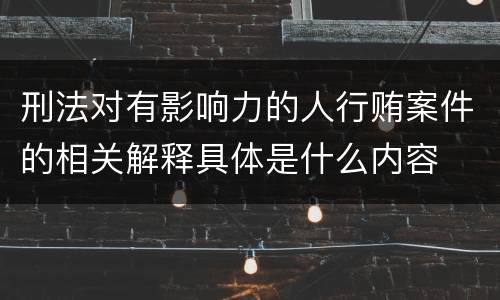 刑法对有影响力的人行贿案件的相关解释具体是什么内容